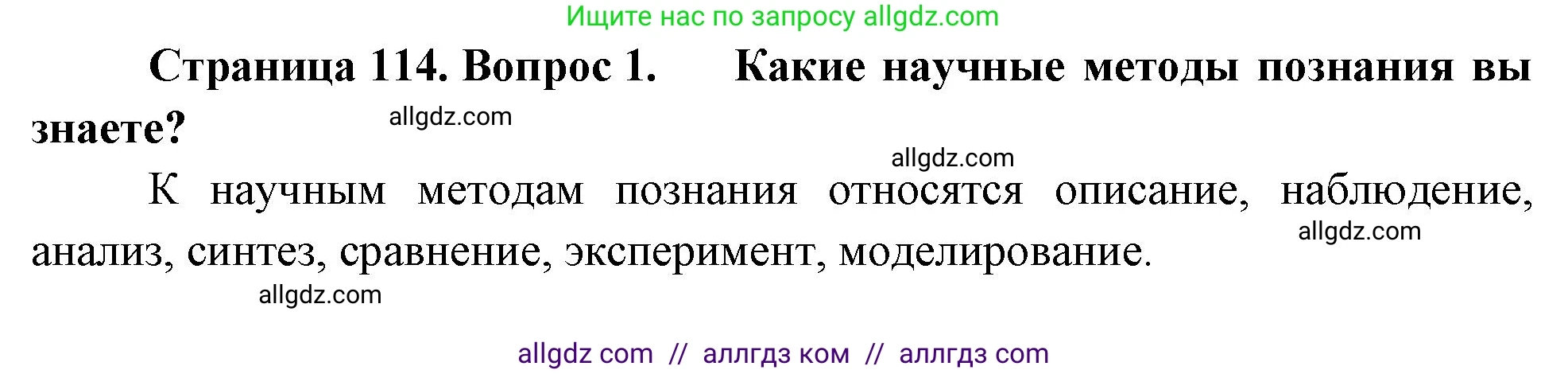 Ищите нас по запросу allgdz.com

Страница 114. Вопрос 1. Какие научные методы познания вы знаете?

allgdz.com

allgdz.com

К научным методам познания относятся описание, наблюдение, анализ, синтез, сравнение, эксперимент, моделирование.

allgdz.com

allgdz.com

allgdz com // аллгдз ком // аллгдз com